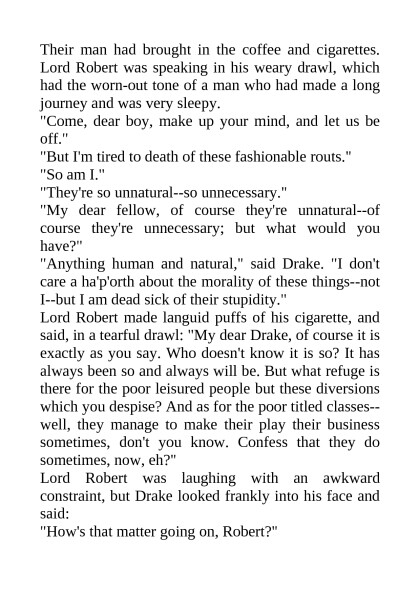 Their man had brought in the coffee and cigarettes. Lord Robert was speaking in his weary drawl, which had the worn-out tone of a man who had made a long journey and was very sleepy.
"Come, dear boy, make up your mind, and let us be off."
"But I'm tired to death of these fashionable routs."
"So am I."
"They're so unnatural--so unnecessary."
"My dear fellow, of course they're unnatural--of course they're unnecessary; but what would you have?"
"Anything human and natural," said Drake. "I don't care a ha'p'orth about the morality of these things--not I--but I am dead sick of their stupidity."
Lord Robert made languid puffs of his cigarette, and said, in a tearful drawl: "My dear Drake, of course it is exactly as you say. Who doesn't know it is so? It has always been so and always will be. But what refuge is there for the poor leisured people but these diversions which you despise? And as for the poor titled classes--well, they manage to make their play their business sometimes, don't you know. Confess that they do sometimes, now, eh?"
Lord Robert was laughing with an awkward constraint, but Drake looked frankly into his face and said:
"How's that matter going on, Robert?"